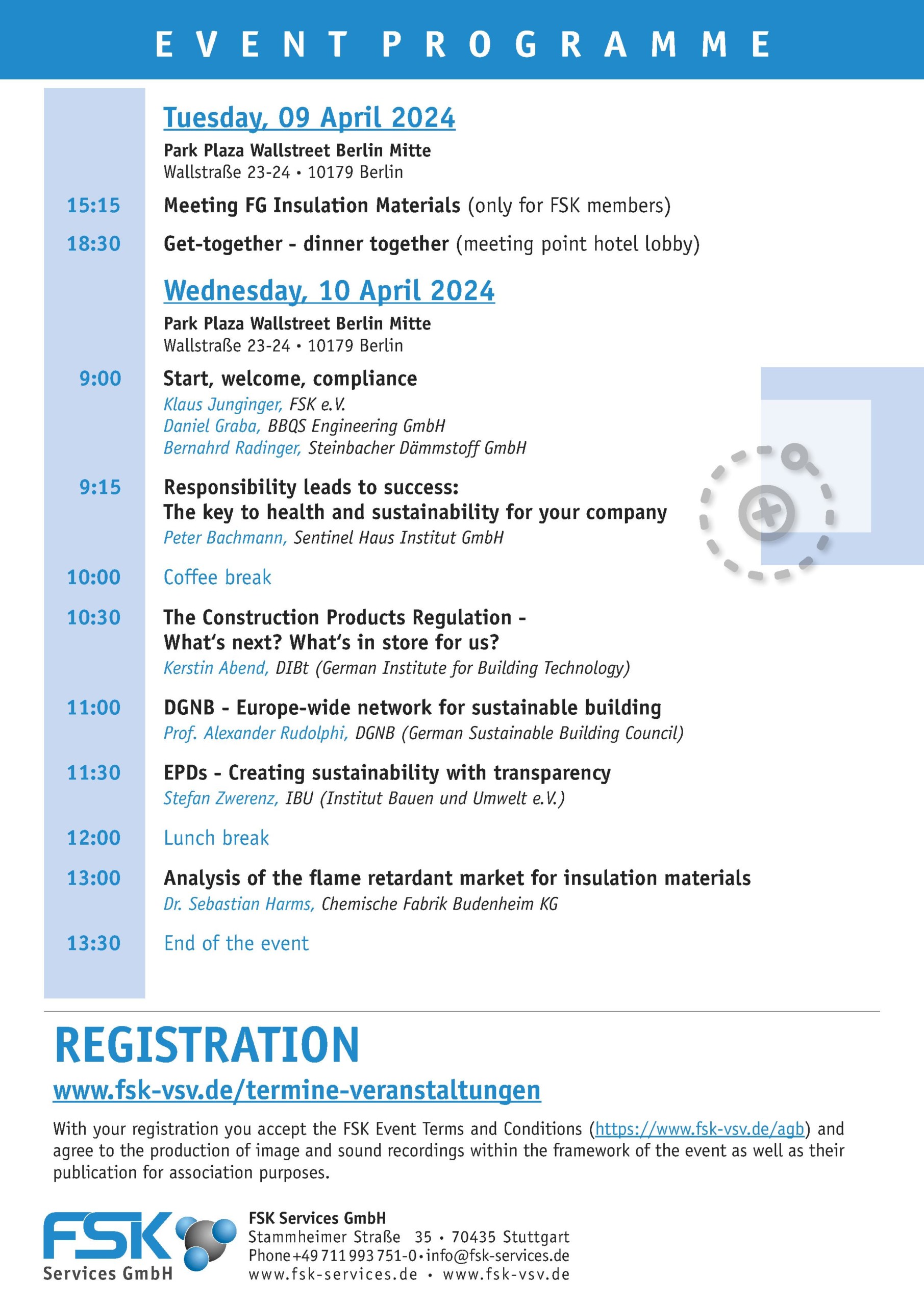 EVENT PROGRAMME

Tuesday, 09 April 2024

Park Plaza Wallstreet Berlin Mitte
Wallstraße 23-24 • 10179 Berlin

15:15 Meeting FG Insulation Materials (only for FSK members)

18:30 Get-together - dinner together (meeting point hotel lobby)

Wednesday, 10 April 2024

Park Plaza Wallstreet Berlin Mitte
Wallstraße 23-24 • 10179 Berlin

9:00 Start, welcome, compliance
Klaus Junginger, FSK e.V.
Daniel Graba, BBQS Engineering GmbH
Bernahrd Radinger, Steinbacher Dämmstoff GmbH

9:15 Responsibility leads to success: The key to health and sustainability for your company
Peter Bachmann, Sentinel Haus Institut GmbH

10:00 Coffee break

10:30 The Construction Products Regulation - What's next? What's in store for us?
Kerstin Abend, DIBt (German Institute for Building Technology)

11:00 DGNB - Europe-wide network for sustainable building
Prof. Alexander Rudolphi, DGNB (German Sustainable Building Council)

11:30 EPDs - Creating sustainability with transparency
Stefan Zwerenz, IBU (Institut Bauen und Umwelt e.V.)

12:00 Lunch break

13:00 Analysis of the flame retardant market for insulation materials
Dr. Sebastian Harms, Chemische Fabrik Budenheim KG

13:30 End of the event

REGISTRATION

www.fsk-vsv.de/termine-veranstaltungen

With your registration you accept the FSK Event Terms and Conditions (https://www.fsk-vsv.de/agb) and agree to the production of image and sound recordings within the framework of the event as well as their publication for association purposes.

FSK Services GmbH

FSK Services GmbH
Stammheimer Straße 35 • 70435 Stuttgart
Phone +49 711 993 751-0 • info@fsk-services.de
www.fsk-services.de • www.fsk-vsv.de